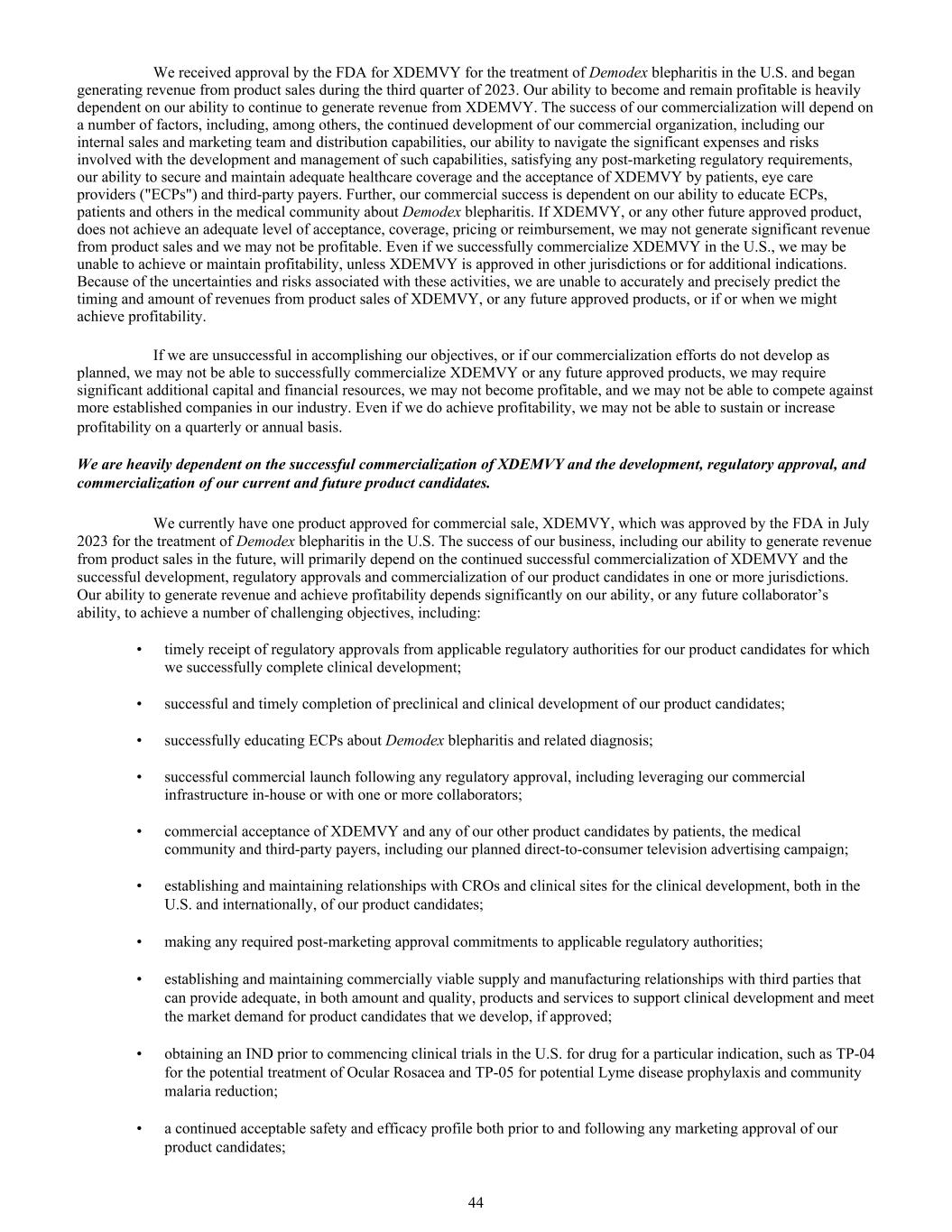 We received approval by the FDA for XDEMVY for the treatment of Demodex blepharitis in the U.S. and began generating revenue from product sales during the third quarter of 2023. Our ability to become and remain profitable is heavily dependent on our ability to continue to generate revenue from XDEMVY. The success of our commercialization will depend on a number of factors, including, among others, the continued development of our commercial organization, including our internal sales and marketing team and distribution capabilities, our ability to navigate the significant expenses and risks involved with the development and management of such capabilities, satisfying any post-marketing regulatory requirements, our ability to secure and maintain adequate healthcare coverage and the acceptance of XDEMVY by patients, eye care providers ("ECPs") and third-party payers. Further, our commercial success is dependent on our ability to educate ECPs, patients and others in the medical community about Demodex blepharitis. If XDEMVY, or any other future approved product, does not achieve an adequate level of acceptance, coverage, pricing or reimbursement, we may not generate significant revenue from product sales and we may not be profitable. Even if we successfully commercialize XDEMVY in the U.S., we may be unable to achieve or maintain profitability, unless XDEMVY is approved in other jurisdictions or for additional indications. Because of the uncertainties and risks associated with these activities, we are unable to accurately and precisely predict the timing and amount of revenues from product sales of XDEMVY, or any future approved products, or if or when we might achieve profitability.

If we are unsuccessful in accomplishing our objectives, or if our commercialization efforts do not develop as planned, we may not be able to successfully commercialize XDEMVY or any future approved products, we may require significant additional capital and financial resources, we may not become profitable, and we may not be able to compete against more established companies in our industry. Even if we do achieve profitability, we may not be able to sustain or increase profitability on a quarterly or annual basis.

We are heavily dependent on the successful commercialization of XDEMVY and the development, regulatory approval, and commercialization of our current and future product candidates.

We currently have one product approved for commercial sale, XDEMVY, which was approved by the FDA in July 2023 for the treatment of Demodex blepharitis in the U.S. The success of our business, including our ability to generate revenue from product sales in the future, will primarily depend on the continued successful commercialization of XDEMVY and the successful development, regulatory approvals and commercialization of our product candidates in one or more jurisdictions. Our ability to generate revenue and achieve profitability depends significantly on our ability, or any future collaborator’s ability, to achieve a number of challenging objectives, including:

• timely receipt of regulatory approvals from applicable regulatory authorities for our product candidates for which we successfully complete clinical development;

• successful and timely completion of preclinical and clinical development of our product candidates;

• successfully educating ECPs about Demodex blepharitis and related diagnosis;

• successful commercial launch following any regulatory approval, including leveraging our commercial infrastructure in-house or with one or more collaborators;

• commercial acceptance of XDEMVY and any of our other product candidates by patients, the medical community and third-party payers, including our planned direct-to-consumer television advertising campaign;

• establishing and maintaining relationships with CROs and clinical sites for the clinical development, both in the U.S. and internationally, of our product candidates;

• making any required post-marketing approval commitments to applicable regulatory authorities;

• establishing and maintaining commercially viable supply and manufacturing relationships with third parties that can provide adequate, in both amount and quality, products and services to support clinical development and meet the market demand for product candidates that we develop, if approved;

• obtaining an IND prior to commencing clinical trials in the U.S. for drug for a particular indication, such as TP-04 for the potential treatment of Ocular Rosacea and TP-05 for potential Lyme disease prophylaxis and community malaria reduction;

• a continued acceptable safety and efficacy profile both prior to and following any marketing approval of our product candidates;

44